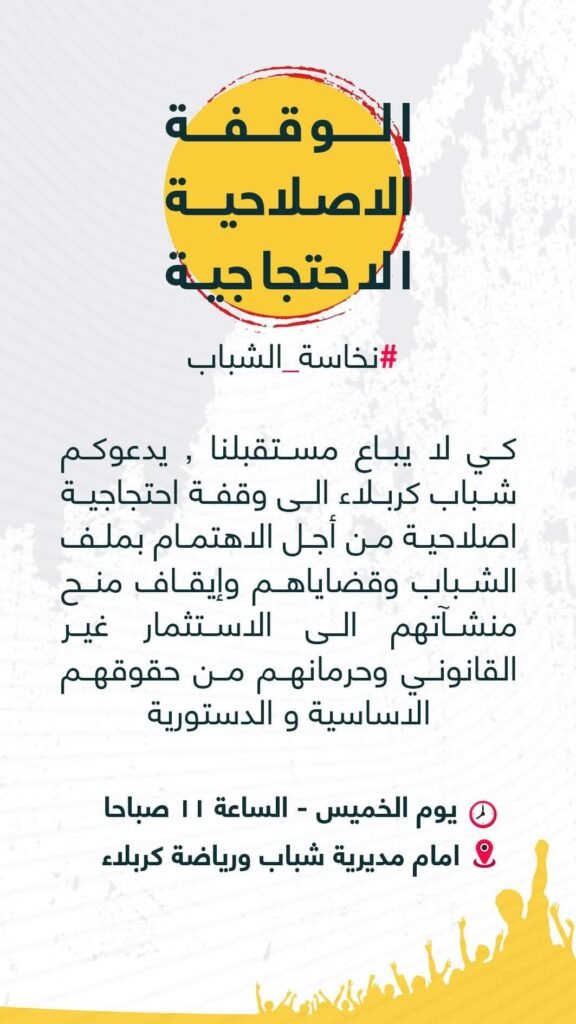 الوقفة الاصلاحية الاحتجاجية

#نخاسة_الشباب

كي لا يباع مستقبلنا , يدعوكم شباب كربلاء الى وقفة احتجاجية اصلاحية من أجل الاهتمام بملف الشباب وقضاياهم وإيقاف منح منشآتهم الى الاستثمار غير القانوني وحرمانهم من حقوقهم الاساسية و الدستورية

يوم الخميس - الساعة ١١ صباحا
امام مديرية شباب ورياضة كربلاء